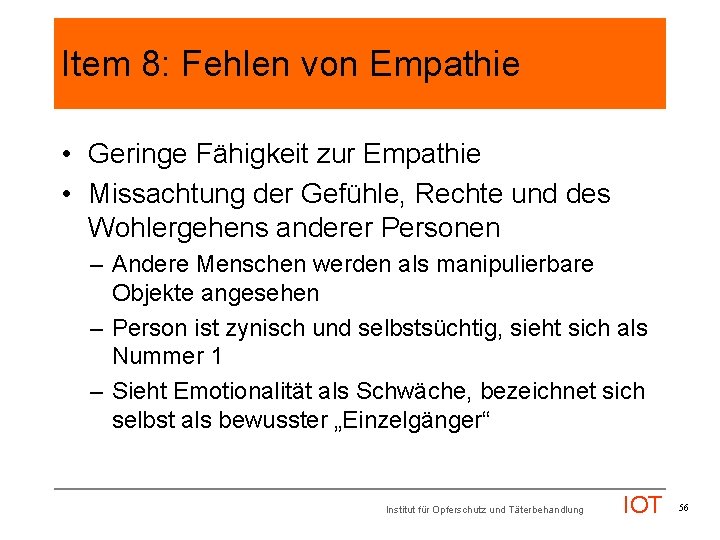 Item 8: Fehlen von Empathie

• Geringe Fähigkeit zur Empathie
• Missachtung der Gefühle, Rechte und des Wohlergehens anderer Personen
– Andere Menschen werden als manipulierbare Objekte angesehen
– Person ist zynisch und selbstsüchtig, sieht sich als Nummer 1
– Sieht Emotionalität als Schwäche, bezeichnet sich selbst als bewusster „Einzelgänger“

Institut für Opferschutz und Täterbehandlung IOT 56